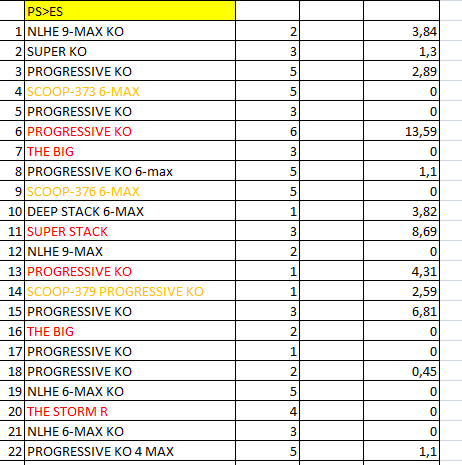 |  | PS>ES |  |  |  |
|---|---|---|---|---|
| 1 | NLHE 9-MAX KO | 2 |  | 3,84 |
| 2 | SUPER KO | 3 |  | 1,3 |
| 3 | PROGRESSIVE KO | 5 |  | 2,89 |
| 4 | SCOOP-373 6-MAX | 5 |  | 0 |
| 5 | PROGRESSIVE KO | 3 |  | 0 |
| 6 | PROGRESSIVE KO | 6 |  | 13,59 |
| 7 | THE BIG | 3 |  | 0 |
| 8 | PROGRESSIVE KO 6-max | 5 |  | 1,1 |
| 9 | SCOOP-376 6-MAX | 5 |  | 0 |
| 10 | DEEP STACK 6-MAX | 1 |  | 3,82 |
| 11 | SUPER STACK | 3 |  | 8,69 |
| 12 | NLHE 9-MAX | 2 |  | 0 |
| 13 | PROGRESSIVE KO | 1 |  | 4,31 |
| 14 | SCOOP-379 PROGRESSIVE KO | 1 |  | 2,59 |
| 15 | PROGRESSIVE KO | 3 |  | 6,81 |
| 16 | THE BIG | 2 |  | 0 |
| 17 | PROGRESSIVE KO | 1 |  | 0 |
| 18 | PROGRESSIVE KO | 2 |  | 0,45 |
| 19 | NLHE 6-MAX KO | 5 |  | 0 |
| 20 | THE STORM R | 4 |  | 0 |
| 21 | NLHE 6-MAX KO | 3 |  | 0 |
| 22 | PROGRESSIVE KO 4 MAX | 5 |  | 1,1 |